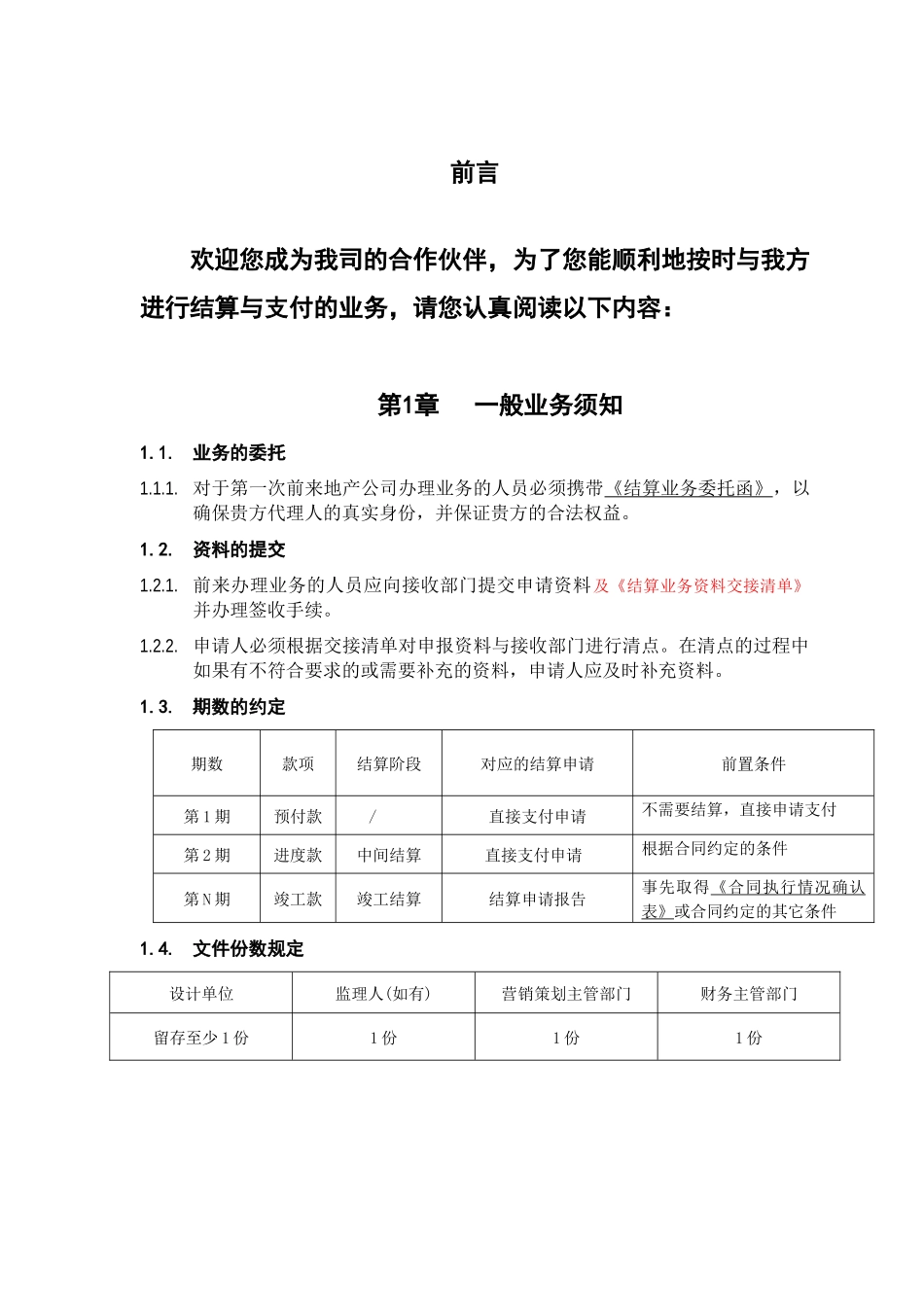 前言

欢迎您成为我司的合作伙伴，为了您能顺利地按时与我方进行结算与支付的业务，请您认真阅读以下内容：

第1章 一般业务须知

1.1. 业务的委托

1.1.1. 对于第一次前来地产公司办理业务的人员必须携带《结算业务委托函》，以确保贵方代理人的真实身份，并保证贵方的合法权益。

1.2. 资料的提交

1.2.1. 前来办理业务的人员应向接收部门提交申请资料及《结算业务资料交接清单》并办理签收手续。

1.2.2. 申请人必须根据交接清单对申报资料与接收部门进行清点。在清点的过程中如果有不符合要求的或需要补充的资料，申请人应及时补充资料。

1.3. 期数的约定

| 期数 | 款项 | 结算阶段 | 对应的结算申请 | 前置条件 |
|---|---|---|---|---|
| 第1期 | 预付款 | / | 直接支付申请 | 不需要结算，直接申请支付 |
| 第2期 | 进度款 | 中间结算 | 直接支付申请 | 根据合同约定的条件 |
| 第N期 | 竣工款 | 竣工结算 | 结算申请报告 | 事先取得《合同执行情况确认表》或合同约定的其它条件 |

1.4. 文件份数规定

| 设计单位 | 监理人(如有) | 营销策划主管部门 | 财务主管部门 |
|---|---|---|---|
| 留存至少1份 | 1份 | 1份 | 1份 |